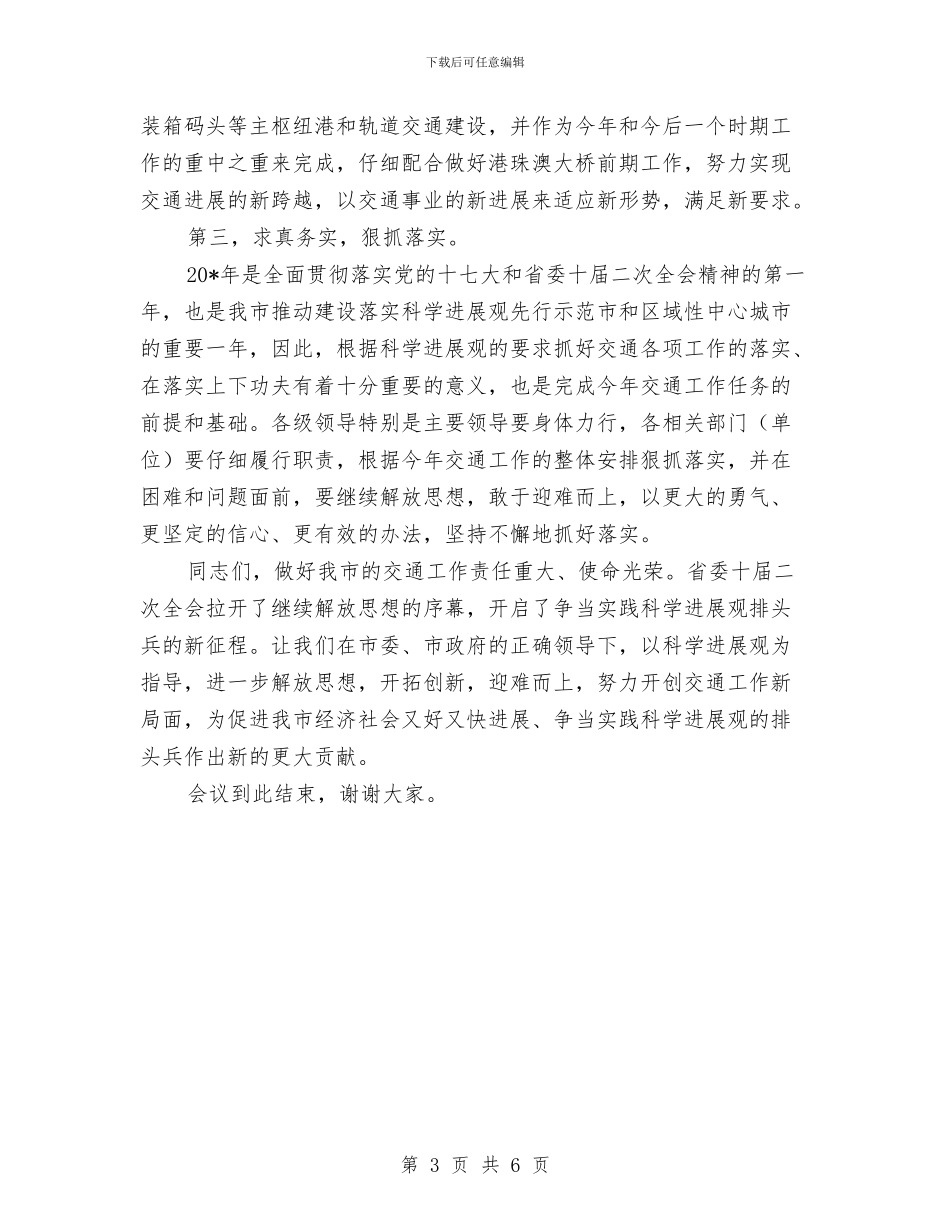 下载后可任意编辑

装箱码头等主枢纽港和轨道交通建设，并作为今年和今后一个时期工作的重中之重来完成，仔细配合做好港珠澳大桥前期工作，努力实现交通进展的新跨越，以交通事业的新进展来适应新形势，满足新要求。

第三，求真务实，狠抓落实。

20*年是全面贯彻落实党的十七大和省委十届二次全会精神的第一年，也是我市推动建设落实科学进展观先行示范市和区域性中心城市的重要一年，因此，根据科学进展观的要求抓好交通各项工作的落实、在落实上下功夫有着十分重要的意义，也是完成今年交通工作任务的前提和基础。各级领导特别是主要领导要身体力行，各相关部门（单位）要仔细履行职责，根据今年交通工作的整体安排狠抓落实，并在困难和问题面前，要继续解放思想，敢于迎难而上，以更大的勇气、更坚定的信心、更有效的办法，坚持不懈地抓好落实。

同志们，做好我市的交通工作责任重大、使命光荣。省委十届二次全会拉开了继续解放思想的序幕，开启了争当实践科学进展观排头兵的新征程。让我们在市委、市政府的正确领导下，以科学进展观为指导，进一步解放思想，开拓创新，迎难而上，努力开创交通工作新局面，为促进我市经济社会又好又快进展、争当实践科学进展观的排头兵作出新的更大贡献。

会议到此结束，谢谢大家。

第 3 页 共 6 页